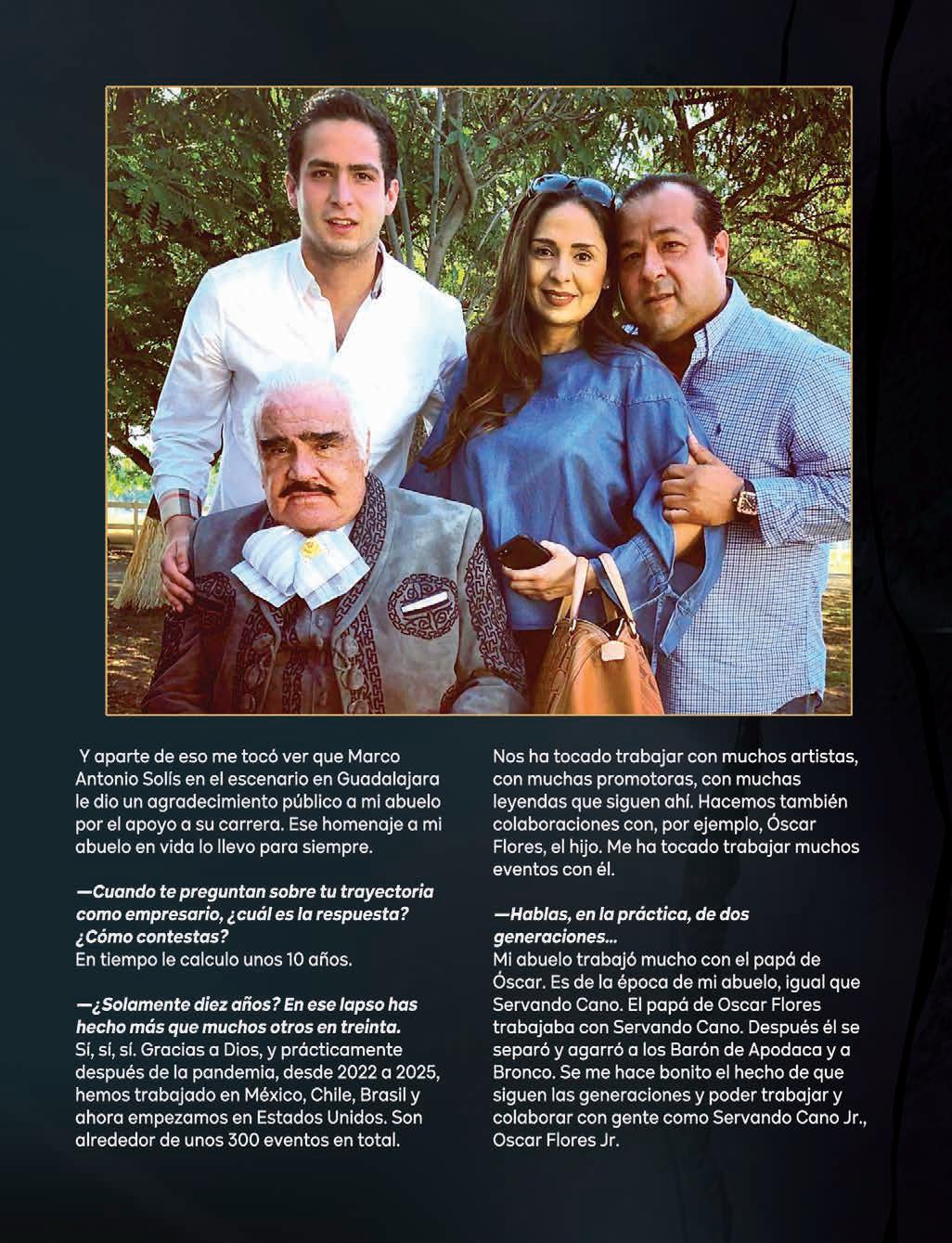 Y aparte de eso me tocó ver que Marco Antonio Solís en el escenario en Guadalajara le dio un agradecimiento público a mi abuelo por el apoyo a su carrera. Ese homenaje a mi abuelo en vida lo llevo para siempre.

—Cuando te preguntan sobre tu trayectoria como empresario, ¿cuál es la respuesta? ¿Cómo contestas?
En tiempo le calculo unos 10 años.

—¿Solamente diez años? En ese lapso has hecho más que muchos otros en treinta.
Sí, sí, sí. Gracias a Dios, y prácticamente después de la pandemia, desde 2022 a 2025, hemos trabajado en México, Chile, Brasil y ahora empezamos en Estados Unidos. Son alrededor de unos 300 eventos en total.

Nos ha tocado trabajar con muchos artistas, con muchas promotoras, con muchas leyendas que siguen ahí. Hacemos también colaboraciones con, por ejemplo, Óscar Flores, el hijo. Me ha tocado trabajar muchos eventos con él.

—Hablas, en la práctica, de dos generaciones…
Mi abuelo trabajó mucho con el papá de Óscar. Es de la época de mi abuelo, igual que Servando Cano. El papá de Oscar Flores trabajaba con Servando Cano. Después él se separó y agarró a los Barón de Apodaca y a Bronco. Se me hace bonito el hecho de que siguen las generaciones y poder trabajar y colaborar con gente como Servando Cano Jr., Oscar Flores Jr.